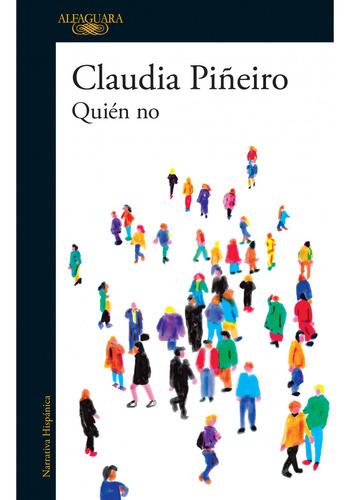 ALFAGUARA

Claudia Piñeiro
Quién no

Narrativa Hispánica